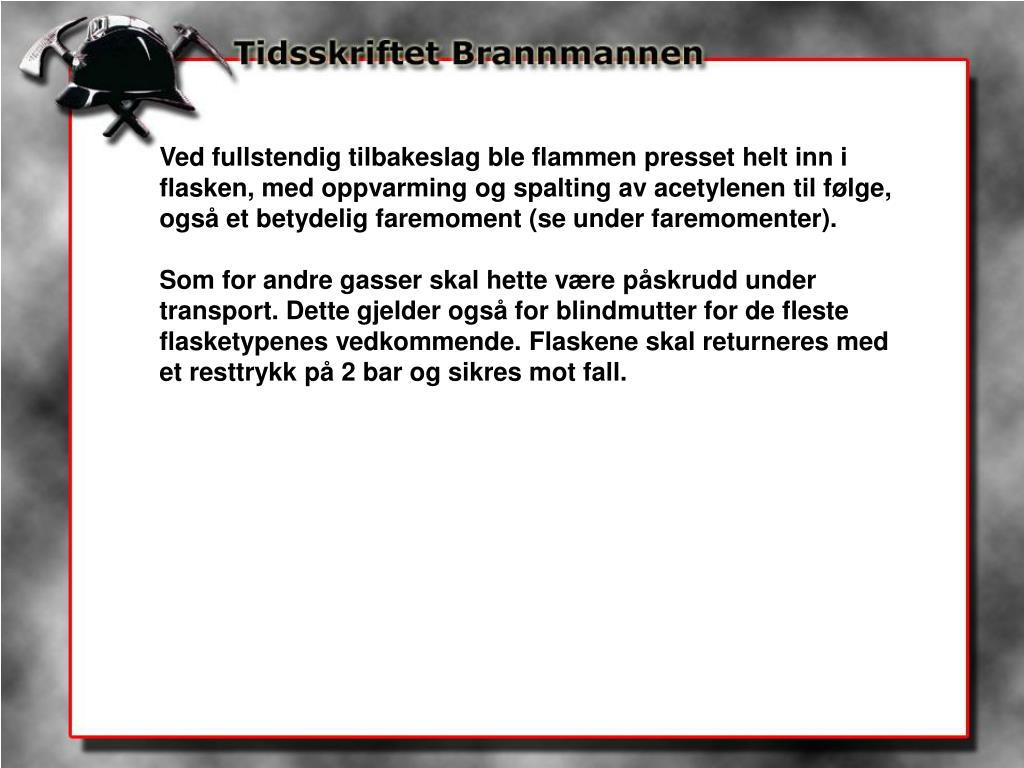 Tidsskriftet Brannmannen

Ved fullstendig tilbakeslag ble flammen presset helt inn i flasken, med oppvarming og spalting av acetylenen til følge, også et betydelig faremoment (se under faremomenter).

Som for andre gasser skal hette være påskrudd under transport. Dette gjelder også for blindmutter for de fleste flasketypenes vedkommende. Flaskene skal returneres med et resttrykk på 2 bar og sikres mot fall.